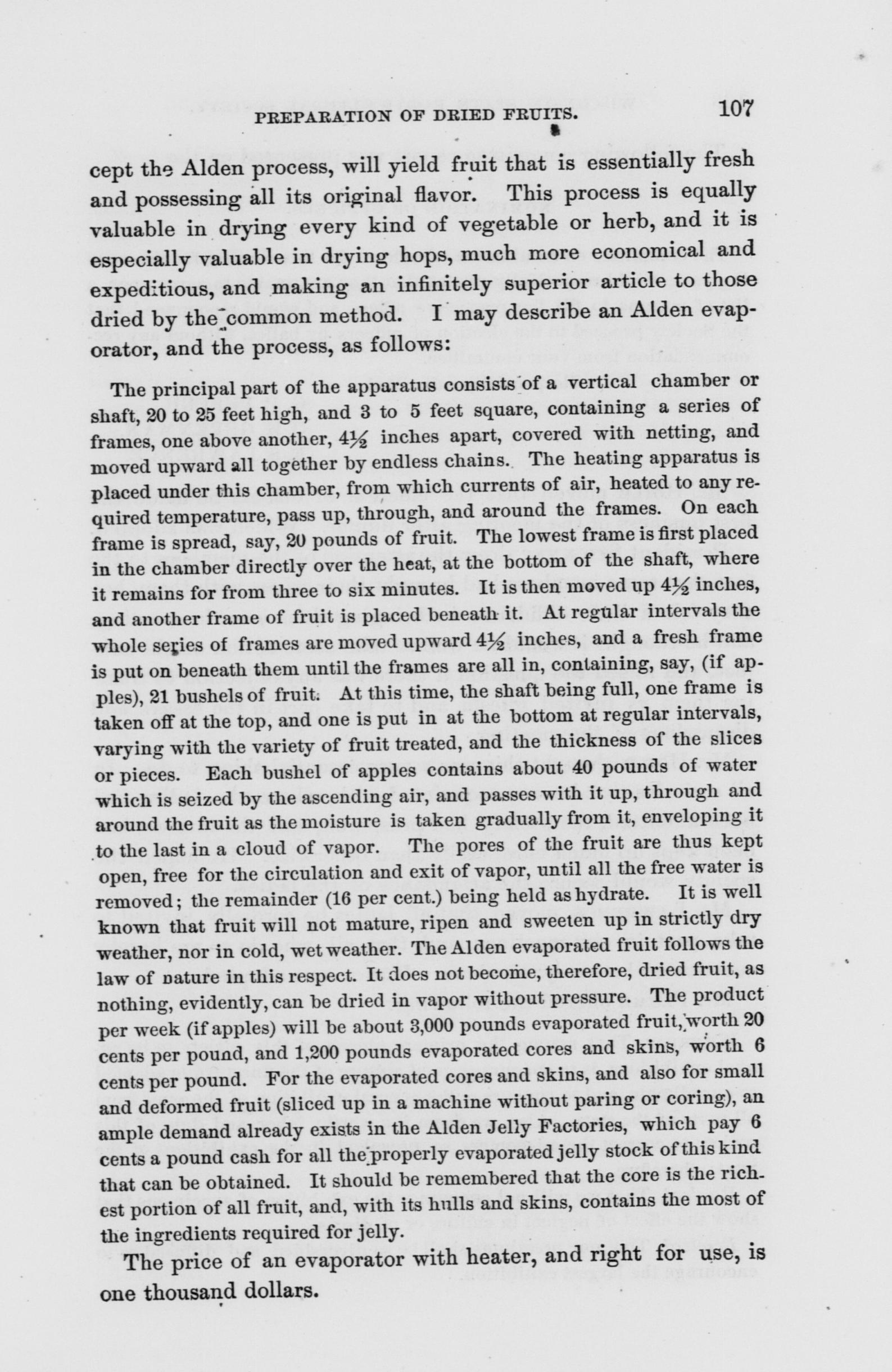 PREPARATION OF DRIED FRUITS. 107

cept the Alden process, will yield fruit that is essentially fresh and possessing all its original flavor. This process is equally valuable in drying every kind of vegetable or herb, and it is especially valuable in drying hops, much more economical and expeditious, and making an infinitely superior article to those dried by the common method. I may describe an Alden evaporator, and the process, as follows:

The principal part of the apparatus consists of a vertical chamber or shaft, 20 to 25 feet high, and 3 to 5 feet square, containing a series of frames, one above another, $4\frac{1}{2}$ inches apart, covered with netting, and moved upward all together by endless chains. The heating apparatus is placed under this chamber, from which currents of air, heated to any required temperature, pass up, through, and around the frames. On each frame is spread, say, 20 pounds of fruit. The lowest frame is first placed in the chamber directly over the heat, at the bottom of the shaft, where it remains for from three to six minutes. It is then moved up $4\frac{1}{2}$ inches, and another frame of fruit is placed beneath it. At regular intervals the whole series of frames are moved upward $4\frac{1}{2}$ inches, and a fresh frame is put on beneath them until the frames are all in, containing, say, (if apples), 21 bushels of fruit. At this time, the shaft being full, one frame is taken off at the top, and one is put in at the bottom at regular intervals, varying with the variety of fruit treated, and the thickness of the slices or pieces. Each bushel of apples contains about 40 pounds of water which is seized by the ascending air, and passes with it up, through and around the fruit as the moisture is taken gradually from it, enveloping it to the last in a cloud of vapor. The pores of the fruit are thus kept open, free for the circulation and exit of vapor, until all the free water is removed; the remainder (16 per cent.) being held as hydrate. It is well known that fruit will not mature, ripen and sweeten up in strictly dry weather, nor in cold, wet weather. The Alden evaporated fruit follows the law of nature in this respect. It does not become, therefore, dried fruit, as nothing, evidently, can be dried in vapor without pressure. The product per week (if apples) will be about 3,000 pounds evaporated fruit, worth 20 cents per pound, and 1,200 pounds evaporated cores and skins, worth 6 cents per pound. For the evaporated cores and skins, and also for small and deformed fruit (sliced up in a machine without paring or coring), an ample demand already exists in the Alden Jelly Factories, which pay 6 cents a pound cash for all the properly evaporated jelly stock of this kind that can be obtained. It should be remembered that the core is the richest portion of all fruit, and, with its hulls and skins, contains the most of the ingredients required for jelly.

The price of an evaporator with heater, and right for use, is one thousand dollars.